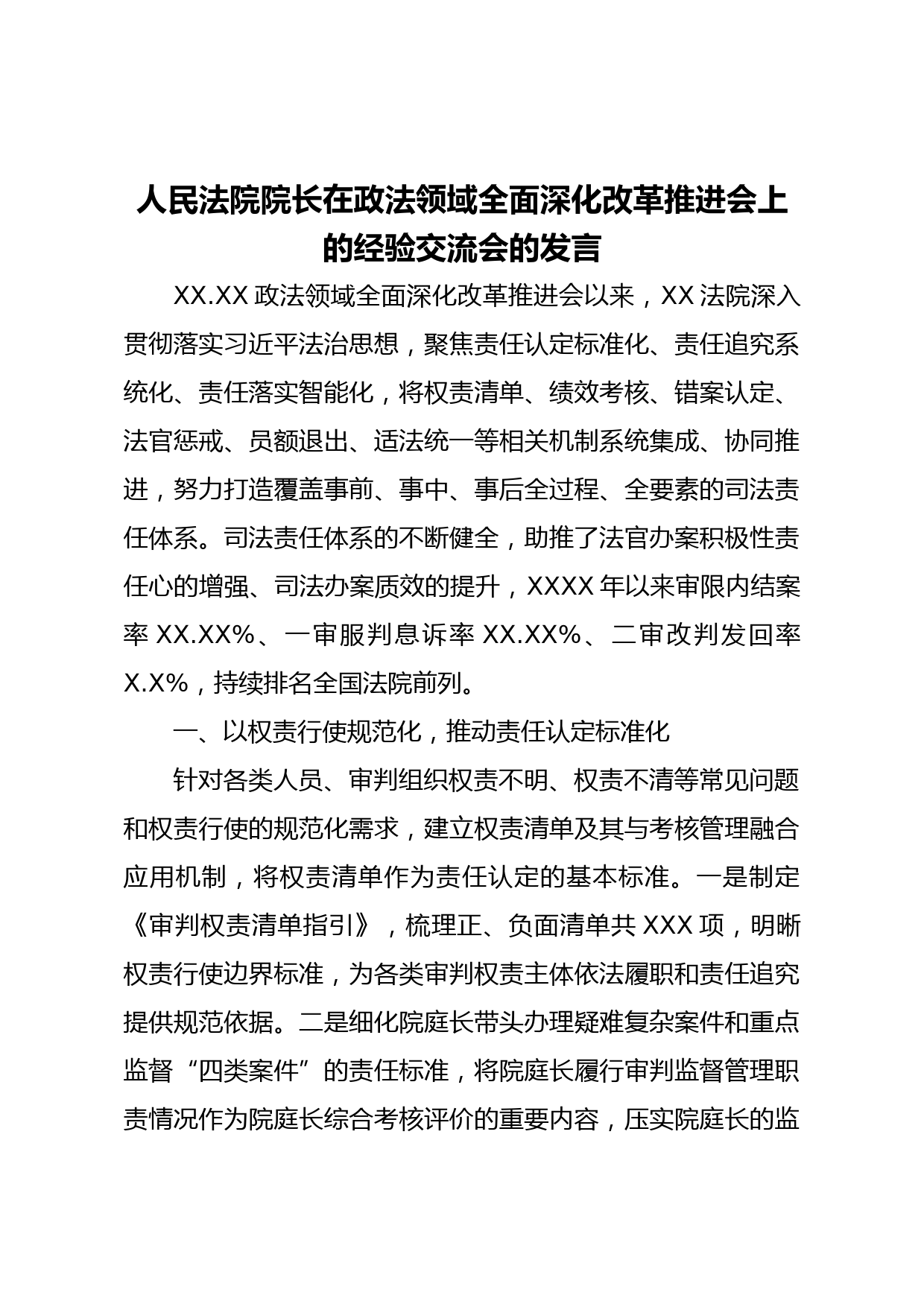 人民法院院长在政法领域全面深化改革推进会上的经验交流会的发言

XX.XX 政法领域全面深化改革推进会以来，XX 法院深入贯彻落实习近平法治思想，聚焦责任认定标准化、责任追究系统化、责任落实智能化，将权责清单、绩效考核、错案认定、法官惩戒、员额退出、适法统一等相关机制系统集成、协同推进，努力打造覆盖事前、事中、事后全过程、全要素的司法责任体系。司法责任体系的不断健全，助推了法官办案积极性责任心的增强、司法办案质效的提升，XXXX 年以来审限内结案率 XX.XX%、一审服判息诉率 XX.XX%、二审改判发回率 X.X%，持续排名全国法院前列。

一、以权责行使规范化，推动责任认定标准化

针对各类人员、审判组织权责不明、权责不清等常见问题和权责行使的规范化需求，建立权责清单及其与考核管理融合应用机制，将权责清单作为责任认定的基本标准。一是制定《审判权责清单指引》，梳理正、负面清单共 XXX 项，明晰权责行使边界标准，为各类审判权责主体依法履职和责任追究提供规范依据。二是细化院庭长带头办理疑难复杂案件和重点监督“四类案件”的责任标准，将院庭长履行审判监督管理职责情况作为院庭长综合考核评价的重要内容，压实院庭长的监